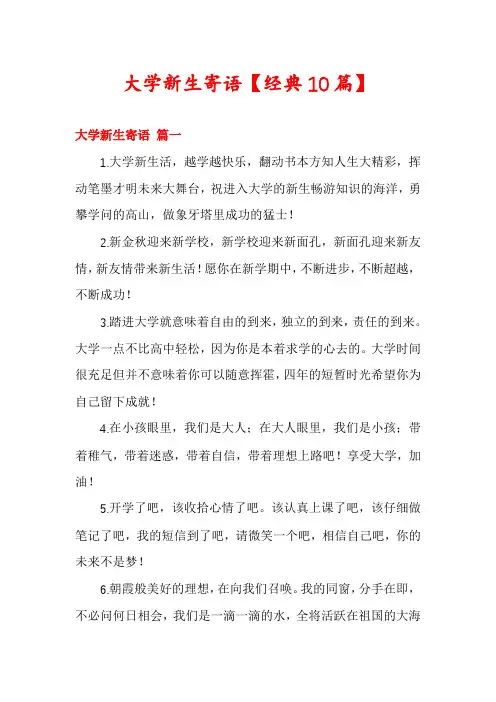 大学新生寄语【经典10篇】

大学新生寄语 篇一

1.大学新生活，越学越快乐，翻动书本方知人生大精彩，挥动笔墨才明未来大舞台，祝进入大学的新生畅游知识的海洋，勇攀学问的高山，做象牙塔里成功的猛士！

2.新金秋迎来新学校，新学校迎来新面孔，新面孔迎来新友情，新友情带来新生活！愿你在新学期中，不断进步，不断超越，不断成功！

3.踏进大学就意味着自由的到来，独立的到来，责任的到来。大学一点不比高中轻松，因为你是本着求学的心去的。大学时间很充足但并不意味着你可以随意挥霍，四年的短暂时光希望你为自己留下成就！

4.在小孩眼里，我们是大人；在大人眼里，我们是小孩；带着稚气，带着迷惑，带着自信，带着理想上路吧！享受大学，加油！

5.开学了吧，该收拾心情了吧。该认真上课了吧，该仔细做笔记了吧，我的短信到了吧，请微笑一个吧，相信自己吧，你的未来不是梦！

6.朝霞般美好的理想，在向我们召唤。我的同窗，分手在即，不必问何日相会，我们是一滴一滴的水，全将活跃在祖国的大海